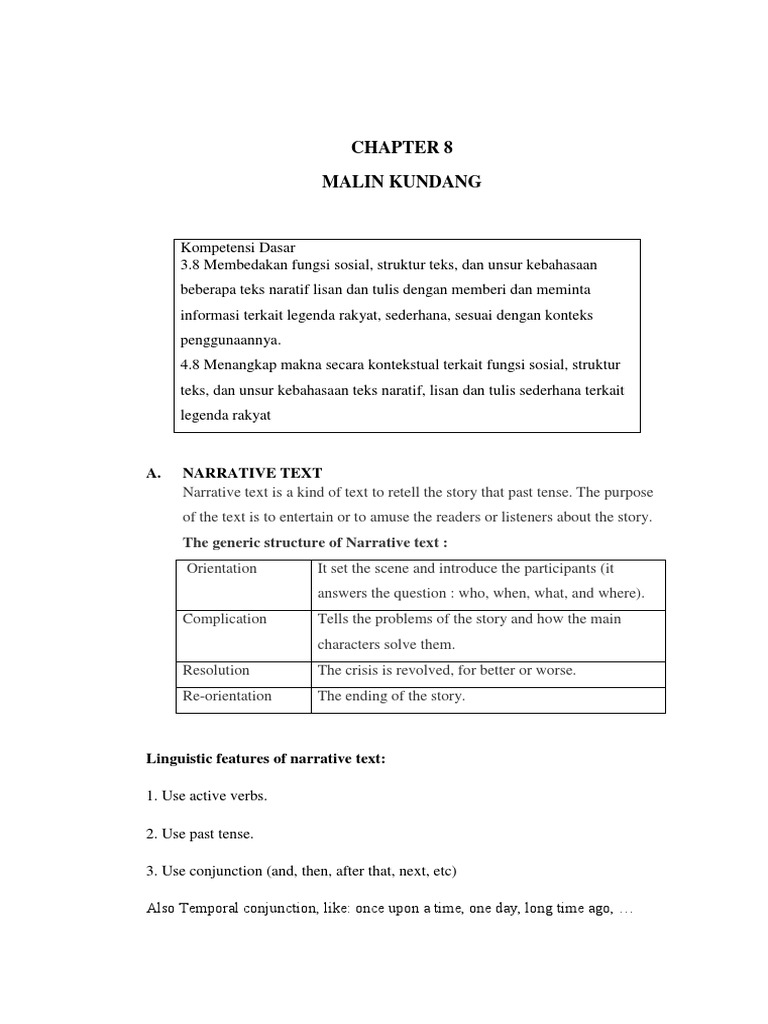 CHAPTER 8

MALIN KUNDANG

Kompetensi Dasar
3.8 Membedakan fungsi sosial, struktur teks, dan unsur kebahasaan beberapa teks naratif lisan dan tulis dengan memberi dan meminta informasi terkait legenda rakyat, sederhana, sesuai dengan konteks penggunaannya.
4.8 Menangkap makna secara kontekstual terkait fungsi sosial, struktur teks, dan unsur kebahasaan teks naratif, lisan dan tulis sederhana terkait legenda rakyat

A. NARRATIVE TEXT
Narrative text is a kind of text to retell the story that past tense. The purpose of the text is to entertain or to amuse the readers or listeners about the story.
The generic structure of Narrative text :

| Orientation | It set the scene and introduce the participants (it answers the question : who, when, what, and where). |
|---|---|
| Complication | Tells the problems of the story and how the main characters solve them. |
| Resolution | The crisis is revolved, for better or worse. |
| Re-orientation | The ending of the story. |

Linguistic features of narrative text:

1. Use active verbs.

2. Use past tense.

3. Use conjunction (and, then, after that, next, etc)

Also Temporal conjunction, like: once upon a time, one day, long time ago, ...